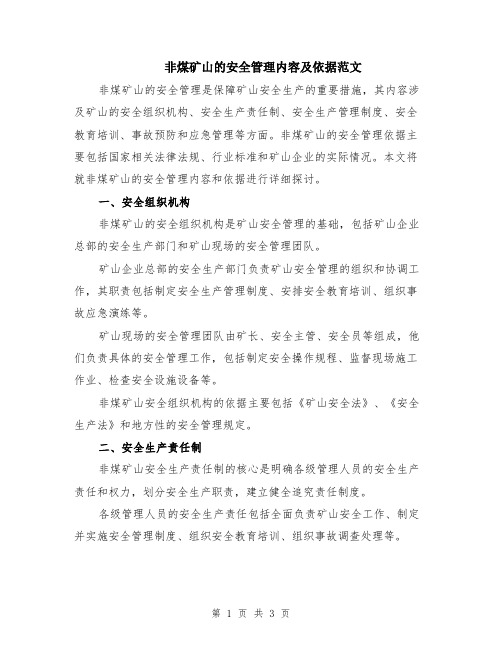 非煤矿山的安全管理内容及依据范文

非煤矿山的安全管理是保障矿山安全生产的重要措施，其内容涉及矿山的安全组织机构、安全生产责任制、安全生产管理制度、安全教育培训、事故预防和应急管理等方面。非煤矿山的安全管理依据主要包括国家相关法律法规、行业标准和矿山企业的实际情况。本文将就非煤矿山的安全管理内容和依据进行详细探讨。

一、安全组织机构

非煤矿山的安全组织机构是矿山安全管理的基础，包括矿山企业总部的安全生产部门和矿山现场的安全管理团队。

矿山企业总部的安全生产部门负责矿山安全管理的组织和协调工作，其职责包括制定安全生产管理制度、安排安全教育培训、组织事故应急演练等。

矿山现场的安全管理团队由矿长、安全主管、安全员等组成，他们负责具体的安全管理工作，包括制定安全操作规程、监督现场施工作业、检查安全设施设备等。

非煤矿山安全组织机构的依据主要包括《矿山安全法》、《安全生产法》和地方性的安全管理规定。

二、安全生产责任制

非煤矿山安全生产责任制的核心是明确各级管理人员的安全生产责任和权力，划分安全生产职责，建立健全追究责任制度。

各级管理人员的安全生产责任包括全面负责矿山安全工作、制定并实施安全管理制度、组织安全教育培训、组织事故调查处理等。

第 1 页 共 3 页